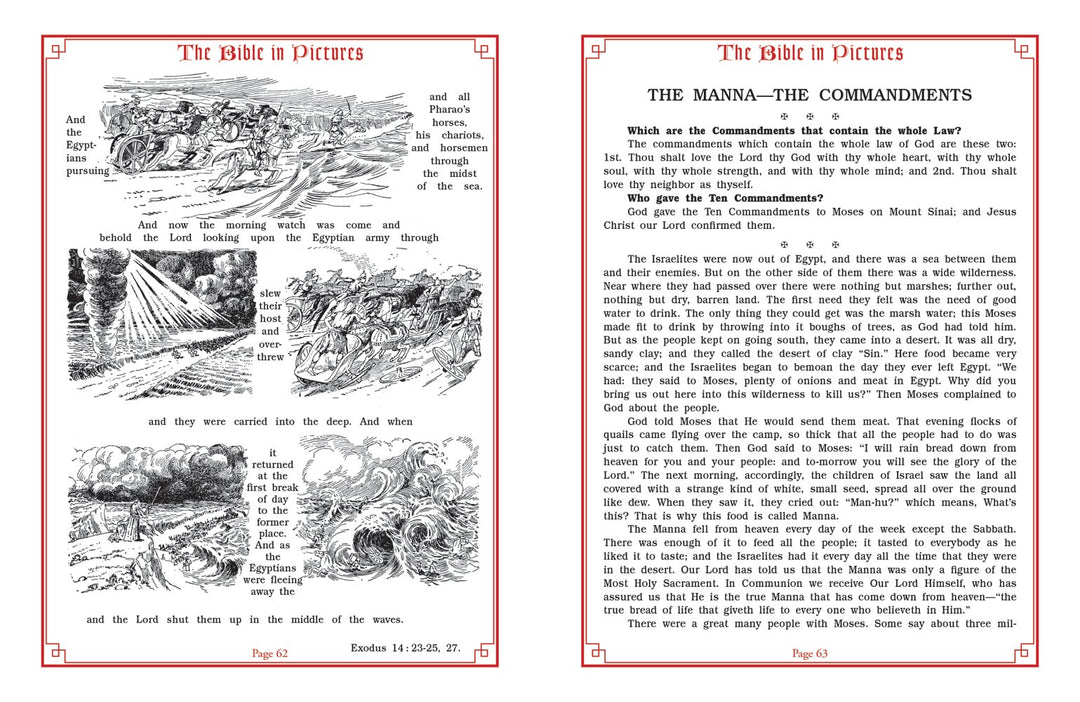 The Bible in Pictures

And the Egyptians pursuing

and all Pharao's horses, his chariots, and horsemen through the midst of the sea.

And now the morning watch was come and behold the Lord looking upon the Egyptian army through

slew their host and overthrew

and they were carried into the deep. And when

it returned at the first break of day to the former place. And as the Egyptians were fleeing away the

and the Lord shut them up in the middle of the waves.

Page 62

Exodus 14 : 23-25, 27.

The Bible in Pictures

THE MANNA—THE COMMANDMENTS

✠ ✠ ✠

Which are the Commandments that contain the whole Law?

The commandments which contain the whole law of God are these two: 1st. Thou shalt love the Lord thy God with thy whole heart, with thy whole soul, with thy whole strength, and with thy whole mind; and 2nd. Thou shalt love thy neighbor as thyself.

Who gave the Ten Commandments?

God gave the Ten Commandments to Moses on Mount Sinai; and Jesus Christ our Lord confirmed them.

✠ ✠ ✠

The Israelites were now out of Egypt, and there was a sea between them and their enemies. But on the other side of them there was a wide wilderness. Near where they had passed over there were nothing but marshes; further out, nothing but dry, barren land. The first need they felt was the need of good water to drink. The only thing they could get was the marsh water; this Moses made fit to drink by throwing into it boughs of trees, as God had told him. But as the people kept on going south, they came into a desert. It was all dry, sandy clay; and they called the desert of clay "Sin." Here food became very scarce; and the Israelites began to bemoan the day they ever left Egypt. "We had: they said to Moses, plenty of onions and meat in Egypt. Why did you bring us out here into this wilderness to kill us?" Then Moses complained to God about the people.

God told Moses that He would send them meat. That evening flocks of quails came flying over the camp, so thick that all the people had to do was just to catch them. Then God said to Moses: "I will rain bread down from heaven for you and your people: and to-morrow you will see the glory of the Lord." The next morning, accordingly, the children of Israel saw the land all covered with a strange kind of white, small seed, spread all over the ground like dew. When they saw it, they cried out: "Man-hu?" which means, What's this? That is why this food is called Manna.

The Manna fell from heaven every day of the week except the Sabbath. There was enough of it to feed all the people; it tasted to everybody as he liked it to taste; and the Israelites had it every day all the time that they were in the desert. Our Lord has told us that the Manna was only a figure of the Most Holy Sacrament. In Communion we receive Our Lord Himself, who has assured us that He is the true Manna that has come down from heaven—"the true bread of life that giveth life to every one who believeth in Him."

There were a great many people with Moses. Some say about three mil-

Page 63